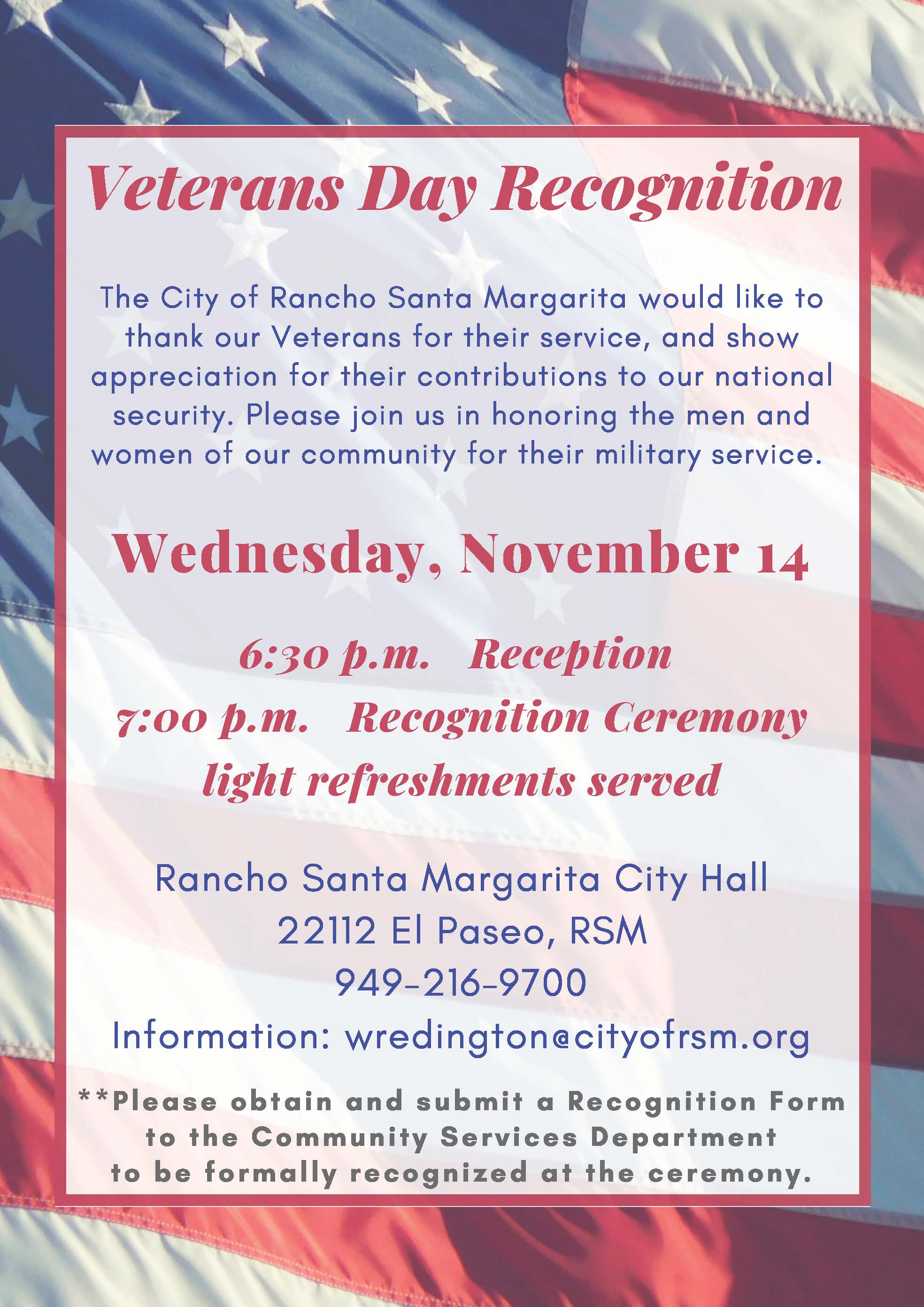 Veterans Day Recognition

The City of Rancho Santa Margarita would like to thank our Veterans for their service, and show appreciation for their contributions to our national security. Please join us in honoring the men and women of our community for their military service.

Wednesday, November 14

6:30 p.m. Reception
7:00 p.m. Recognition Ceremony
light refreshments served

Rancho Santa Margarita City Hall
22112 El Paseo, RSM
949-216-9700
Information: wredington@cityofrsm.org

**Please obtain and submit a Recognition Form to the Community Services Department to be formally recognized at the ceremony.